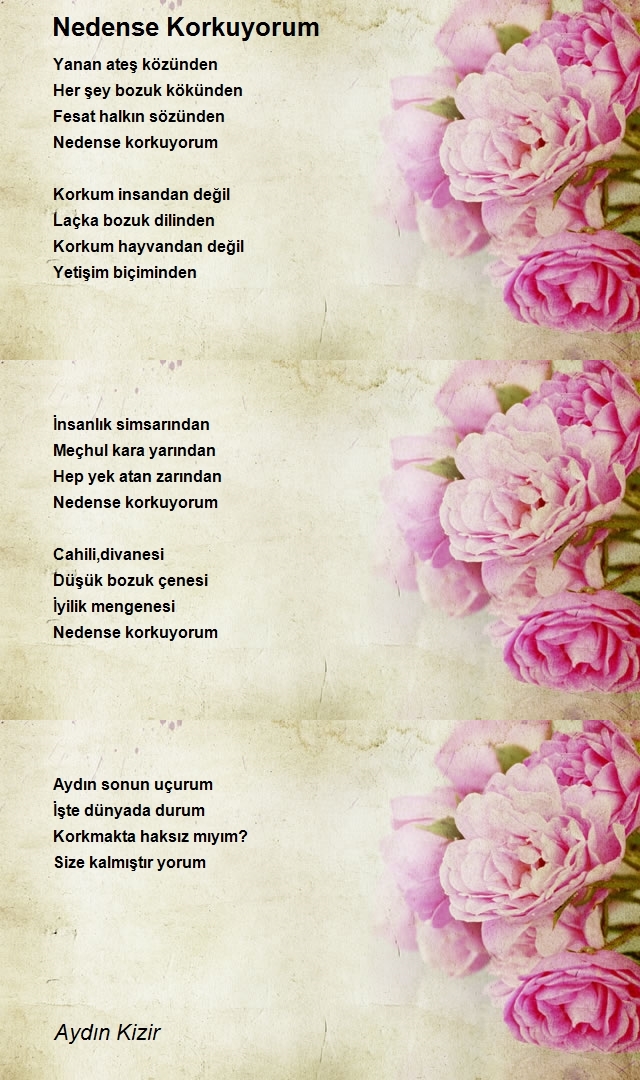 Nedense Korkuyorum

Yanan ateş közünden
Her şey bozuk kökünden
Fesat halkın sözünden
Nedense korkuyorum

Korkum insandan değil
Laçka bozuk dilinden
Korkum hayvandan değil
Yetişim biçiminden

İnsanlık simsarından
Meçhul kara yarından
Hep yek atan zarından
Nedense korkuyorum

Cahili,divanesi
Düşük bozuk çenesi
İyilik mengenesi
Nedense korkuyorum

Aydın sonun uçurum
İşte dünyada durum
Korkmakta haksız mıyım?
Size kalmıştır yorum

Aydın Kizir